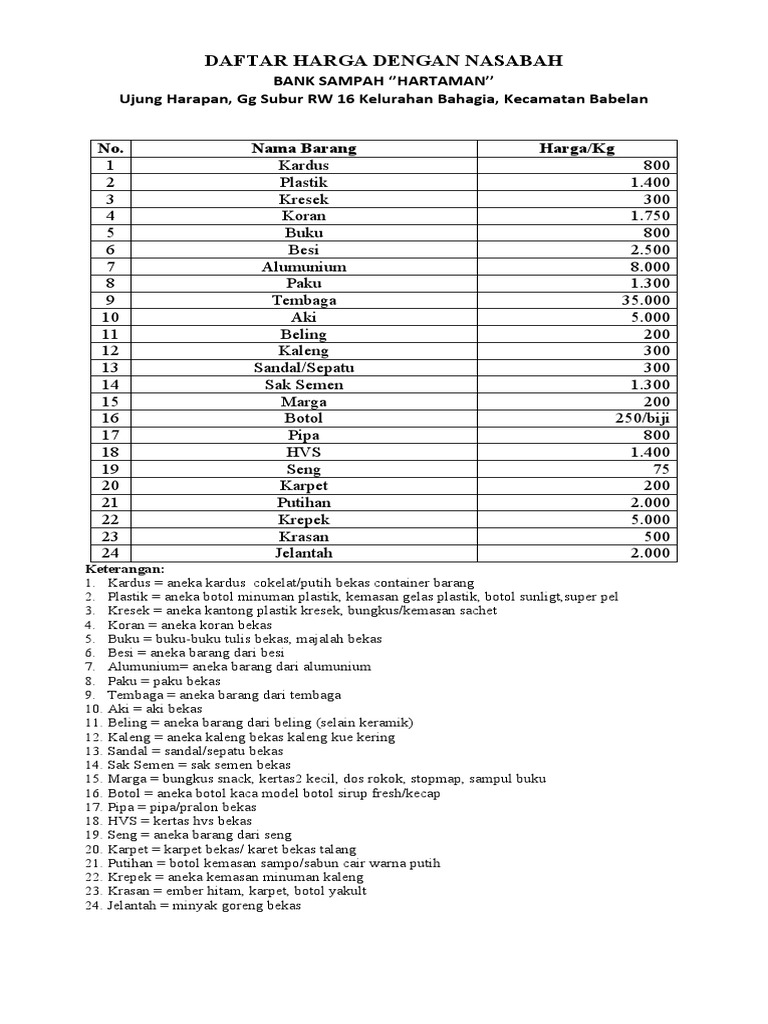 DAFTAR HARGA DENGAN NASABAH
BANK SAMPAH "HARTAMAN"
Ujung Harapan, Gg Subur RW 16 Kelurahan Bahagia, Kecamatan Babelan

| No. | Nama Barang | Harga/Kg |
|---|---|---|
| 1 | Kardus | 800 |
| 2 | Plastik | 1.400 |
| 3 | Kresek | 300 |
| 4 | Koran | 1.750 |
| 5 | Buku | 800 |
| 6 | Besi | 2.500 |
| 7 | Alumunium | 8.000 |
| 8 | Paku | 1.300 |
| 9 | Tembaga | 35.000 |
| 10 | Aki | 5.000 |
| 11 | Beling | 200 |
| 12 | Kaleng | 300 |
| 13 | Sandal/Sepatu | 300 |
| 14 | Sak Semen | 1.300 |
| 15 | Marga | 200 |
| 16 | Botol | 250/biji |
| 17 | Pipa | 800 |
| 18 | HVS | 1.400 |
| 19 | Seng | 75 |
| 20 | Karpet | 200 |
| 21 | Putihan | 2.000 |
| 22 | Krepek | 5.000 |
| 23 | Krasan | 500 |
| 24 | Jelantah | 2.000 |

Keterangan:
1. Kardus = aneka kardus cokelat/putih bekas container barang
2. Plastik = aneka botol minuman plastik, kemasan gelas plastik, botol sunligt,super pel
3. Kresek = aneka kantong plastik kresek, bungkus/kemasan sachet
4. Koran = aneka koran bekas
5. Buku = buku-buku tulis bekas, majalah bekas
6. Besi = aneka barang dari besi
7. Alumunium= aneka barang dari alumunium
8. Paku = paku bekas
9. Tembaga = aneka barang dari tembaga
10. Aki = aki bekas
11. Beling = aneka barang dari beling (selain keramik)
12. Kaleng = aneka kaleng bekas kaleng kue kering
13. Sandal = sandal/sepatu bekas
14. Sak Semen = sak semen bekas
15. Marga = bungkus snack, kertas2 kecil, dos rokok, stopmap, sampul buku
16. Botol = aneka botol kaca model botol sirup fresh/kecap
17. Pipa = pipa/pralon bekas
18. HVS = kertas hvs bekas
19. Seng = aneka barang dari seng
20. Karpet = karpet bekas/ karet bekas talang
21. Putihan = botol kemasan sampo/sabun cair warna putih
22. Krepek = aneka kemasan minuman kaleng
23. Krasan = ember hitam, karpet, botol yakult
24. Jelantah = minyak goreng bekas